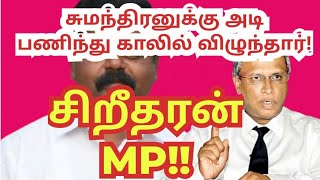 சுமந்திரனுக்கு அடி பணிந்து காலில் விழுந்தார்!

சிறீதரன் MP!!